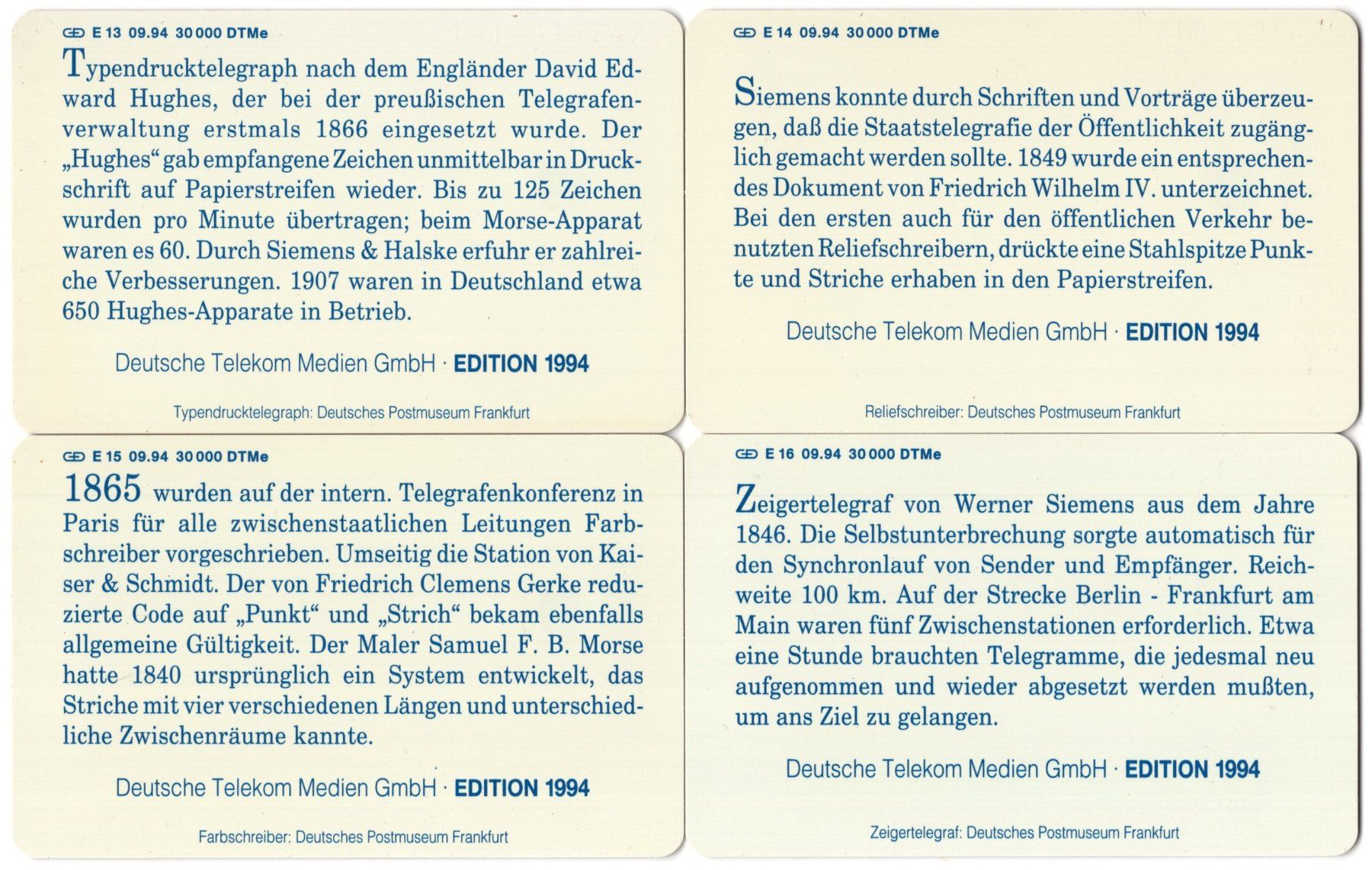 E 13 09.94 30 000 DTMe

Typendrucktelegraph nach dem Engländer David Edward Hughes, der bei der preußischen Telegrafenverwaltung erstmals 1866 eingesetzt wurde. Der „Hughes“ gab empfangene Zeichen unmittelbar in Druckschrift auf Papierstreifen wieder. Bis zu 125 Zeichen wurden pro Minute übertragen; beim Morse-Apparat waren es 60. Durch Siemens & Halske erfuhr er zahlreiche Verbesserungen. 1907 waren in Deutschland etwa 650 Hughes-Apparate in Betrieb.

Deutsche Telekom Medien GmbH · EDITION 1994

Typendrucktelegraph: Deutsches Postmuseum Frankfurt

E 14 09.94 30 000 DTMe

Siemens konnte durch Schriften und Vorträge überzeugen, daß die Staatstelegrafie der Öffentlichkeit zugänglich gemacht werden sollte. 1849 wurde ein entsprechendes Dokument von Friedrich Wilhelm IV. unterzeichnet. Bei den ersten auch für den öffentlichen Verkehr benutzten Reliefschreibern, drückte eine Stahlspitze Punkte und Striche erhaben in den Papierstreifen.

Deutsche Telekom Medien GmbH · EDITION 1994

Reliefschreiber: Deutsches Postmuseum Frankfurt

E 15 09.94 30 000 DTMe

1865 wurden auf der intern. Telegrafenkonferenz in Paris für alle zwischenstaatlichen Leitungen Farbschreiber vorgeschrieben. Umseitig die Station von Kaiser & Schmidt. Der von Friedrich Clemens Gerke reduzierte Code auf „Punkt“ und „Strich“ bekam ebenfalls allgemeine Gültigkeit. Der Maler Samuel F. B. Morse hatte 1840 ursprünglich ein System entwickelt, das Striche mit vier verschiedenen Längen und unterschiedliche Zwischenräume kannte.

Deutsche Telekom Medien GmbH · EDITION 1994

Farbschreiber: Deutsches Postmuseum Frankfurt

E 16 09.94 30 000 DTMe

Zeigertelegraf von Werner Siemens aus dem Jahre 1846. Die Selbstunterbrechung sorgte automatisch für den Synchronlauf von Sender und Empfänger. Reichweite 100 km. Auf der Strecke Berlin - Frankfurt am Main waren fünf Zwischenstationen erforderlich. Etwa eine Stunde brauchten Telegramme, die jedesmal neu aufgenommen und wieder abgesetzt werden mußten, um ans Ziel zu gelangen.

Deutsche Telekom Medien GmbH · EDITION 1994

Zeigertelegraf: Deutsches Postmuseum Frankfurt